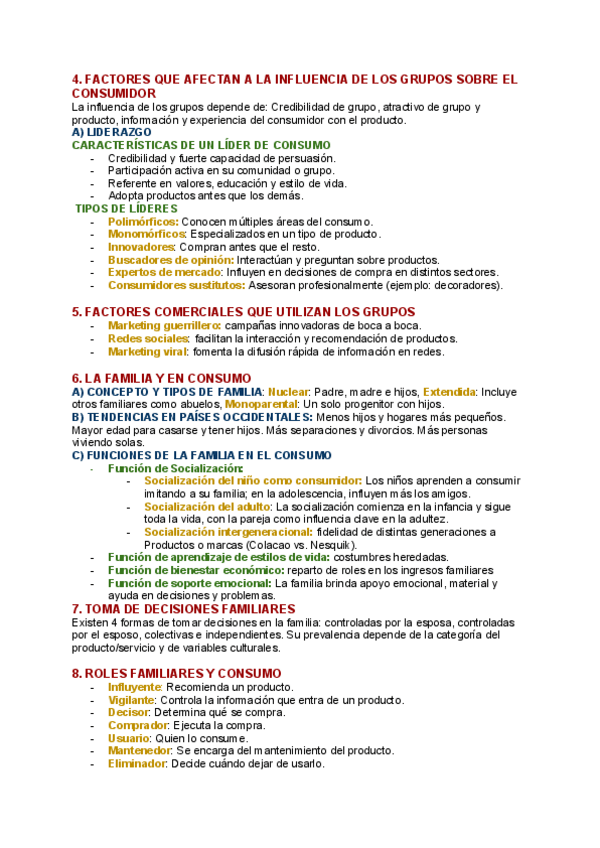 4. FACTORES QUE AFECTAN A LA INFLUENCIA DE LOS GRUPOS SOBRE EL CONSUMIDOR
La influencia de los grupos depende de: Credibilidad de grupo, atractivo de grupo y producto, información y experiencia del consumidor con el producto.
A) LIDERAZGO
CARACTERÍSTICAS DE UN LÍDER DE CONSUMO
- Credibilidad y fuerte capacidad de persuasión.
- Participación activa en su comunidad o grupo.
- Referente en valores, educación y estilo de vida.
- Adopta productos antes que los demás.
TIPOS DE LÍDERES
- Polimórficos: Conocen múltiples áreas del consumo.
- Monomórficos: Especializados en un tipo de producto.
- Innovadores: Compran antes que el resto.
- Buscadores de opinión: Interactúan y preguntan sobre productos.
- Expertos de mercado: Influyen en decisiones de compra en distintos sectores.
- Consumidores sustitutos: Asesoran profesionalmente (ejemplo: decoradores).

5. FACTORES COMERCIALES QUE UTILIZAN LOS GRUPOS
- Marketing guerrillero: campañas innovadoras de boca a boca.
- Redes sociales: facilitan la interacción y recomendación de productos.
- Marketing viral: fomenta la difusión rápida de información en redes.

6. LA FAMILIA Y EN CONSUMO
A) CONCEPTO Y TIPOS DE FAMILIA: Nuclear: Padre, madre e hijos, Extendida: Incluye otros familiares como abuelos, Monoparental: Un solo progenitor con hijos.
B) TENDENCIAS EN PAÍSES OCCIDENTALES: Menos hijos y hogares más pequeños. Mayor edad para casarse y tener hijos. Más separaciones y divorcios. Más personas viviendo solas.
C) FUNCIONES DE LA FAMILIA EN EL CONSUMO
- Función de Socialización:
- Socialización del niño como consumidor: Los niños aprenden a consumir imitando a su familia; en la adolescencia, influyen más los amigos.
- Socialización del adulto: La socialización comienza en la infancia y sigue toda la vida, con la pareja como influencia clave en la adultez.
- Socialización intergeneracional: fidelidad de distintas generaciones a Productos o marcas (Colacao vs. Nesquik).
- Función de aprendizaje de estilos de vida: costumbres heredadas.
- Función de bienestar económico: reparto de roles en los ingresos familiares
- Función de soporte emocional: La familia brinda apoyo emocional, material y ayuda en decisiones y problemas.
7. TOMA DE DECISIONES FAMILIARES
Existen 4 formas de tomar decisiones en la familia: controladas por la esposa, controladas por el esposo, colectivas e independientes. Su prevalencia depende de la categoría del producto/servicio y de variables culturales.

8. ROLES FAMILIARES Y CONSUMO
- Influyente: Recomienda un producto.
- Vigilante: Controla la información que entra de un producto.
- Decisor: Determina qué se compra.
- Comprador: Ejecuta la compra.
- Usuario: Quien lo consume.
- Mantenedor: Se encarga del mantenimiento del producto.
- Eliminador: Decide cuándo dejar de usarlo.